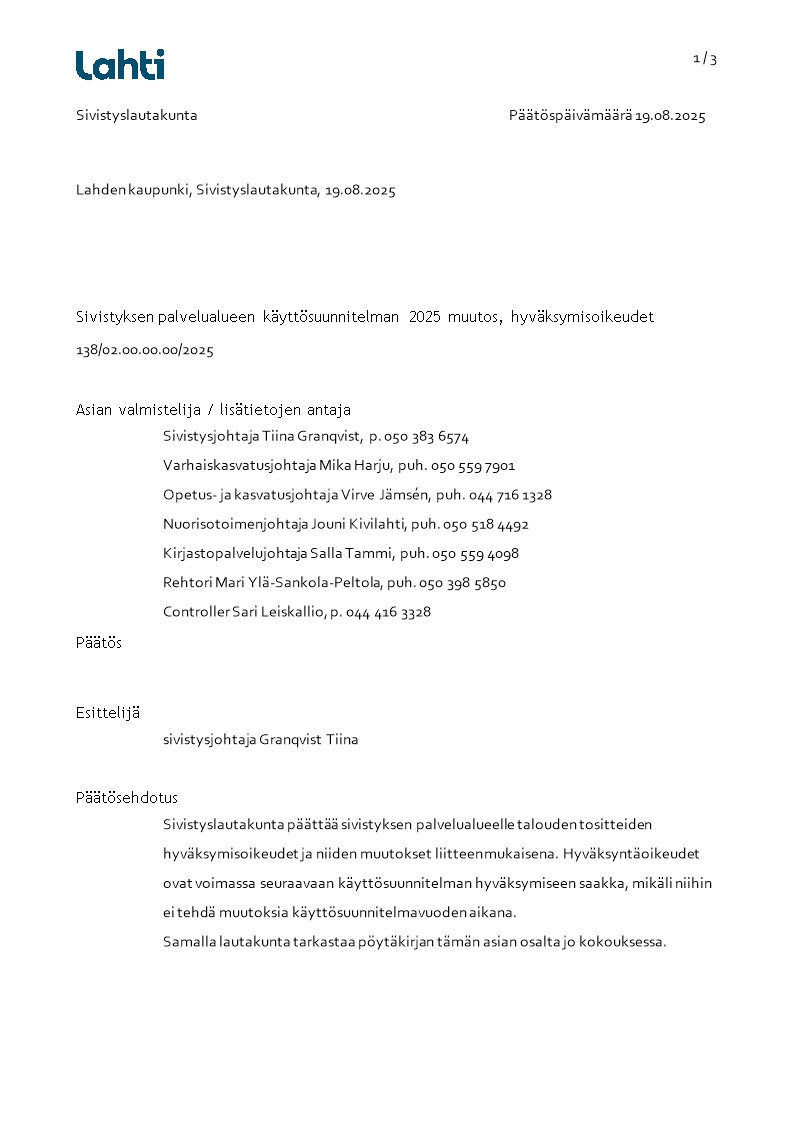 Lahti

1 / 3

Sivistyslautakunta

Päätöspäivämäärä 19.08.2025

Lahden kaupunki, Sivistyslautakunta, 19.08.2025

Sivistyksen palvelualueen käyttösuunnitelman 2025 muutos, hyväksymisoikeudet

138/02.00.00.00/2025

Asian valmistelija / lisätietojen antaja

Sivistysjohtaja Tiina Granqvist, p. 050 383 6574

Varhaiskasvatusjohtaja Mika Harju, puh. 050 559 7901

Opetus- ja kasvatusjohtaja Virve Jämsén, puh. 044 716 1328

Nuorisotoimenjohtaja Jouni Kivilahti, puh. 050 518 4492

Kirjastopalvelujohtaja Salla Tammi, puh. 050 559 4098

Rehtori Mari Ylä-Sankola-Peltola, puh. 050 398 5850

Controller Sari Leiskallio, p. 044 416 3328

Päätös

Esittelijä

sivistysjohtaja Granqvist Tiina

Päätösehdotus

Sivistyslautakunta päättää sivistyksen palvelualueelle talouden tositteiden hyväksymisoikeudet ja niiden muutokset liitteen mukaisena. Hyväksyntäoikeudet ovat voimassa seuraavaan käyttösuunnitelman hyväksymiseen saakka, mikäli niihin ei tehdä muutoksia käyttösuunnitelmavuoden aikana.

Samalla lautakunta tarkastaa pöytäkirjan tämän asian osalta jo kokouksessa.